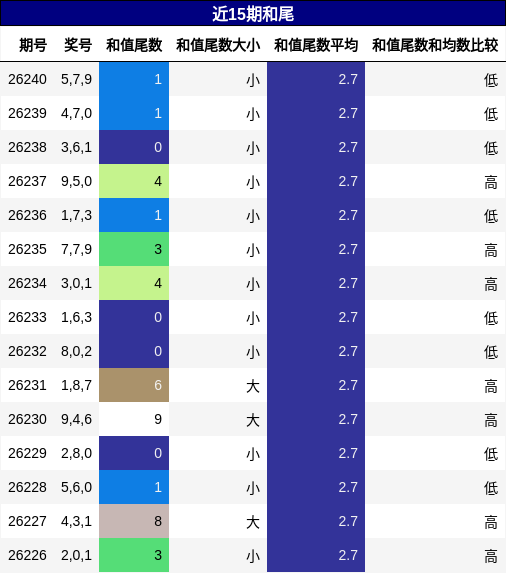 近15期和尾

| 期号 | 奖号 | 和值尾数 | 和值尾数大小 | 和值尾数平均 | 和值尾数和均数比较 |
|---|---|---|---|---|---|
| 26240 | 5,7,9 | 1 | 小 | 2.7 | 低 |
| 26239 | 4,7,0 | 1 | 小 | 2.7 | 低 |
| 26238 | 3,6,1 | 0 | 小 | 2.7 | 低 |
| 26237 | 9,5,0 | 4 | 小 | 2.7 | 高 |
| 26236 | 1,7,3 | 1 | 小 | 2.7 | 低 |
| 26235 | 7,7,9 | 3 | 小 | 2.7 | 高 |
| 26234 | 3,0,1 | 4 | 小 | 2.7 | 高 |
| 26233 | 1,6,3 | 0 | 小 | 2.7 | 低 |
| 26232 | 8,0,2 | 0 | 小 | 2.7 | 低 |
| 26231 | 1,8,7 | 6 | 大 | 2.7 | 高 |
| 26230 | 9,4,6 | 9 | 大 | 2.7 | 高 |
| 26229 | 2,8,0 | 0 | 小 | 2.7 | 低 |
| 26228 | 5,6,0 | 1 | 小 | 2.7 | 低 |
| 26227 | 4,3,1 | 8 | 大 | 2.7 | 高 |
| 26226 | 2,0,1 | 3 | 小 | 2.7 | 高 |